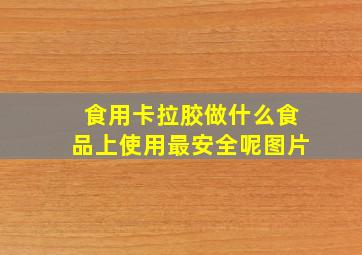 食用卡拉胶做什么食品上使用最安全呢图片